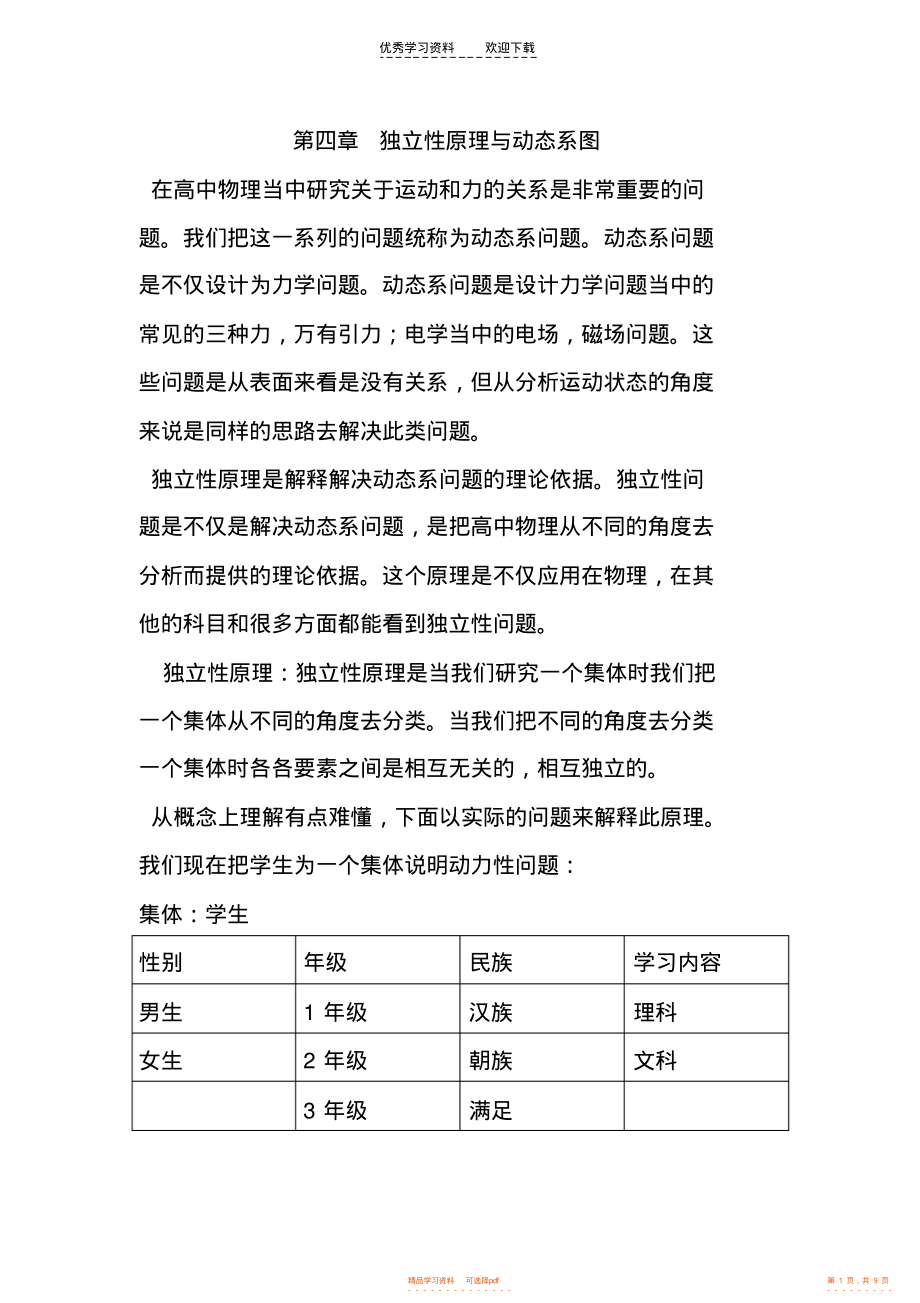 优秀学习资料　　欢迎下载

第四章　独立性原理与动态系图

在高中物理当中研究关于运动和力的关系是非常重要的问题。我们把这一系列的问题统称为动态系问题。动态系问题是不仅设计为力学问题。动态系问题是设计力学问题当中的常见的三种力，万有引力；电学当中的电场，磁场问题。这些问题是从表面来看是没有关系，但从分析运动状态的角度来说是同样的思路去解决此类问题。

独立性原理是解释解决动态系问题的理论依据。独立性问题是不仅是解决动态系问题，是把高中物理从不同的角度去分析而提供的理论依据。这个原理是不仅应用在物理，在其他的科目和很多方面都能看到独立性问题。

独立性原理：独立性原理是当我们研究一个集体时我们把一个集体从不同的角度去分类。当我们把不同的角度去分类一个集体时各各要素之间是相互无关的，相互独立的。

从概念上理解有点难懂，下面以实际的问题来解释此原理。我们现在把学生为一个集体说明动力性问题：

集体：学生

| 性别 | 年级 | 民族 | 学习内容 |
|---|---|---|---|
| 男生 | 1 年级 | 汉族 | 理科 |
| 女生 | 2 年级 | 朝族 | 文科 |
|  | 3 年级 | 满足 |  |

精品学习资料　可选择pdf　　　　第 1 页，共 9 页